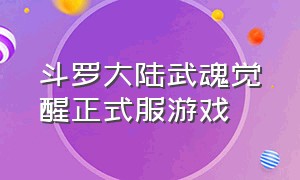 斗罗大陆武魂觉醒正式服游戏